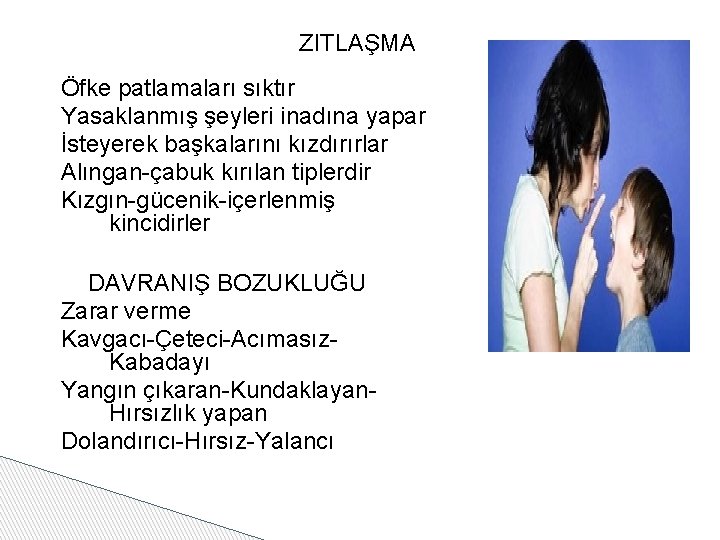 ZITLAŞMA

Öfke patlamaları sıktır
Yasaklanmış şeyleri inadına yapar
İsteyerek başkalarını kızdırırlar
Alıngan-çabuk kırılan tiplerdir
Kızgın-gücenik-içerlenmiş kincidirler

DAVRANIŞ BOZUKLUĞU
Zarar verme
Kavgacı-Çeteci-Acımasız-Kabadayı
Yangın çıkaran-Kundaklayan-Hırsızlık yapan
Dolandırıcı-Hırsız-Yalancı